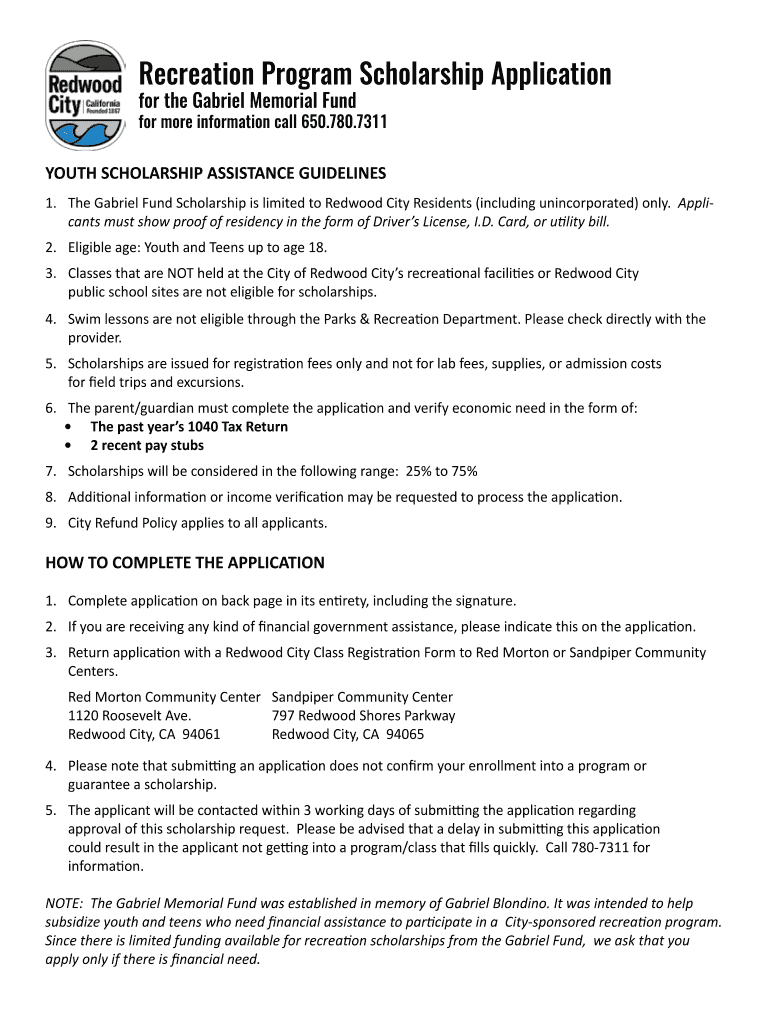 Redwood City California Founded 1867

Recreation Program Scholarship Application
for the Gabriel Memorial Fund
for more information call 650.780.7311

YOUTH SCHOLARSHIP ASSISTANCE GUIDELINES

1. The Gabriel Fund Scholarship is limited to Redwood City Residents (including unincorporated) only. Applicants must show proof of residency in the form of Driver's License, I.D. Card, or utility bill.
2. Eligible age: Youth and Teens up to age 18.
3. Classes that are NOT held at the City of Redwood City's recreational facilities or Redwood City public school sites are not eligible for scholarships.
4. Swim lessons are not eligible through the Parks & Recreation Department. Please check directly with the provider.
5. Scholarships are issued for registration fees only and not for lab fees, supplies, or admission costs for field trips and excursions.
6. The parent/guardian must complete the application and verify economic need in the form of:
• The past year's 1040 Tax Return
• 2 recent pay stubs
7. Scholarships will be considered in the following range: 25% to 75%
8. Additional information or income verification may be requested to process the application.
9. City Refund Policy applies to all applicants.

HOW TO COMPLETE THE APPLICATION

1. Complete application on back page in its entirety, including the signature.
2. If you are receiving any kind of financial government assistance, please indicate this on the application.
3. Return application with a Redwood City Class Registration Form to Red Morton or Sandpiper Community Centers.

Red Morton Community Center
1120 Roosevelt Ave.
Redwood City, CA 94061

Sandpiper Community Center
797 Redwood Shores Parkway
Redwood City, CA 94065

4. Please note that submitting an application does not confirm your enrollment into a program or guarantee a scholarship.
5. The applicant will be contacted within 3 working days of submitting the application regarding approval of this scholarship request. Please be advised that a delay in submitting this application could result in the applicant not getting into a program/class that fills quickly. Call 780-7311 for information.

NOTE: The Gabriel Memorial Fund was established in memory of Gabriel Blondino. It was intended to help subsidize youth and teens who need financial assistance to participate in a City-sponsored recreation program. Since there is limited funding available for recreation scholarships from the Gabriel Fund, we ask that you apply only if there is financial need.